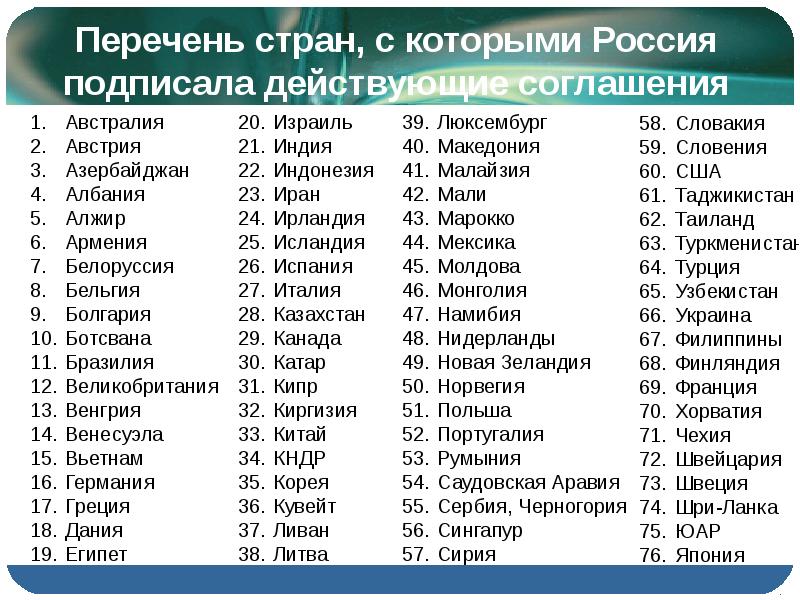 Перечень стран, с которыми Россия подписала действующие соглашения

1. Австралия
2. Австрия
3. Азербайджан
4. Албания
5. Алжир
6. Армения
7. Белоруссия
8. Бельгия
9. Болгария
10. Ботсвана
11. Бразилия
12. Великобритания
13. Венгрия
14. Венесуэла
15. Вьетнам
16. Германия
17. Греция
18. Дания
19. Египет

20. Израиль
21. Индия
22. Индонезия
23. Иран
24. Ирландия
25. Исландия
26. Испания
27. Италия
28. Казахстан
29. Канада
30. Катар
31. Кипр
32. Киргизия
33. Китай
34. КНДР
35. Корея
36. Кувейт
37. Ливан
38. Литва

39. Люксембург
40. Македония
41. Малайзия
42. Мали
43. Марокко
44. Мексика
45. Молдова
46. Монголия
47. Намибия
48. Нидерланды
49. Новая Зеландия
50. Норвегия
51. Польша
52. Португалия
53. Румыния
54. Саудовская Аравия
55. Сербия, Черногория
56. Сингапур
57. Сирия

58. Словакия
59. Словения
60. США
61. Таджикистан
62. Таиланд
63. Туркменистан
64. Турция
65. Узбекистан
66. Украина
67. Филиппины
68. Финляндия
69. Франция
70. Хорватия
71. Чехия
72. Швейцария
73. Швеция
74. Шри-Ланка
75. ЮАР
76. Япония